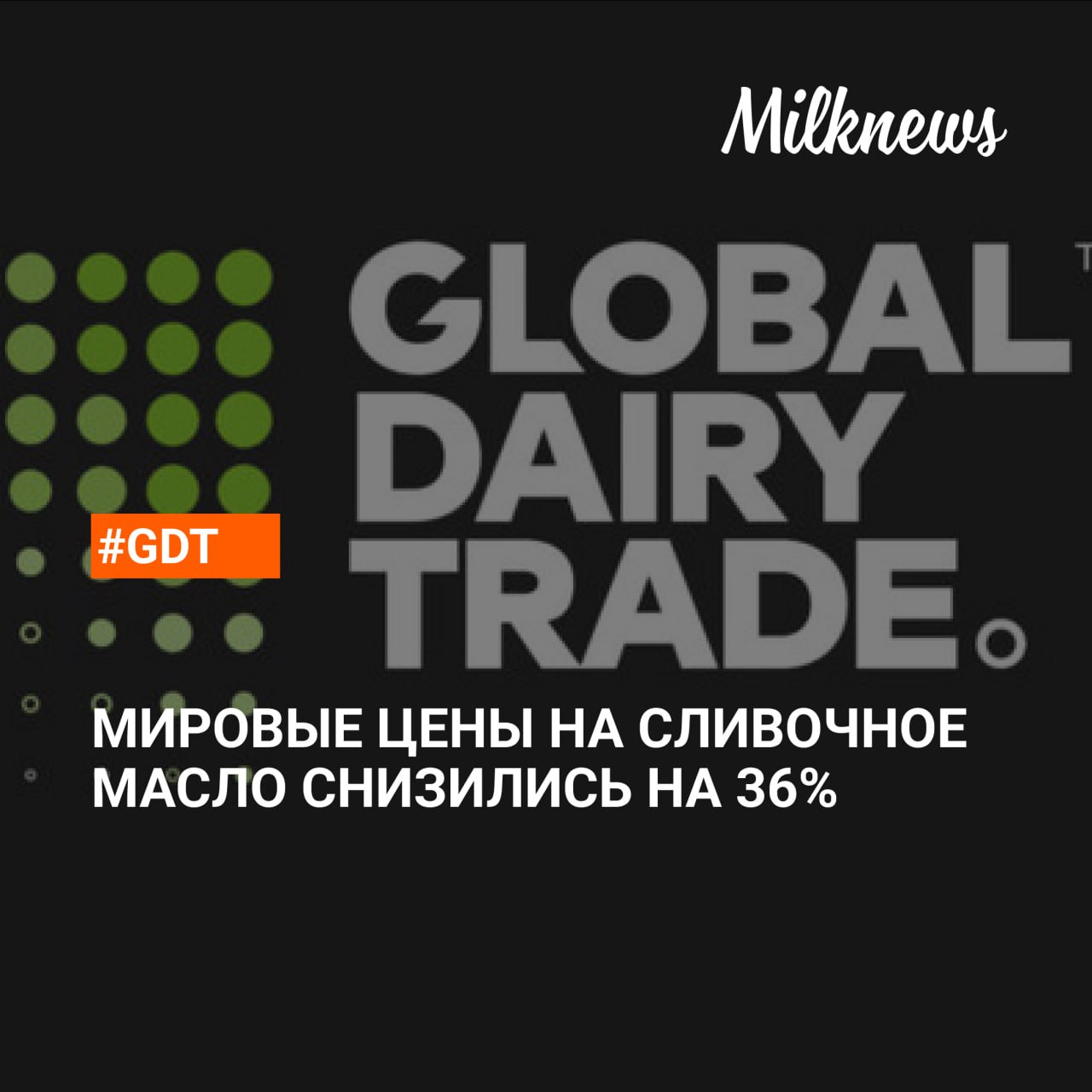 Milknews

GLOBAL DAIRY TRADE

#GDT

МИРОВЫЕ ЦЕНЫ НА СЛИВОЧНОЕ МАСЛО СНИЗИЛИСЬ НА 36%